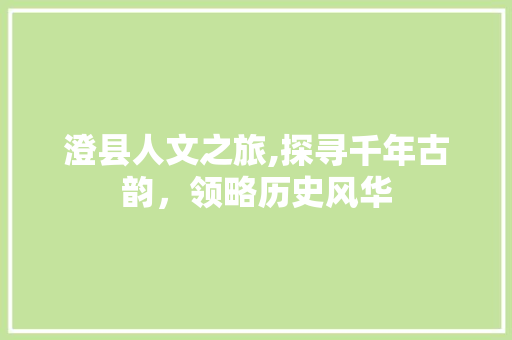 澄县人文之旅,探寻千年古韵，领略历史风华